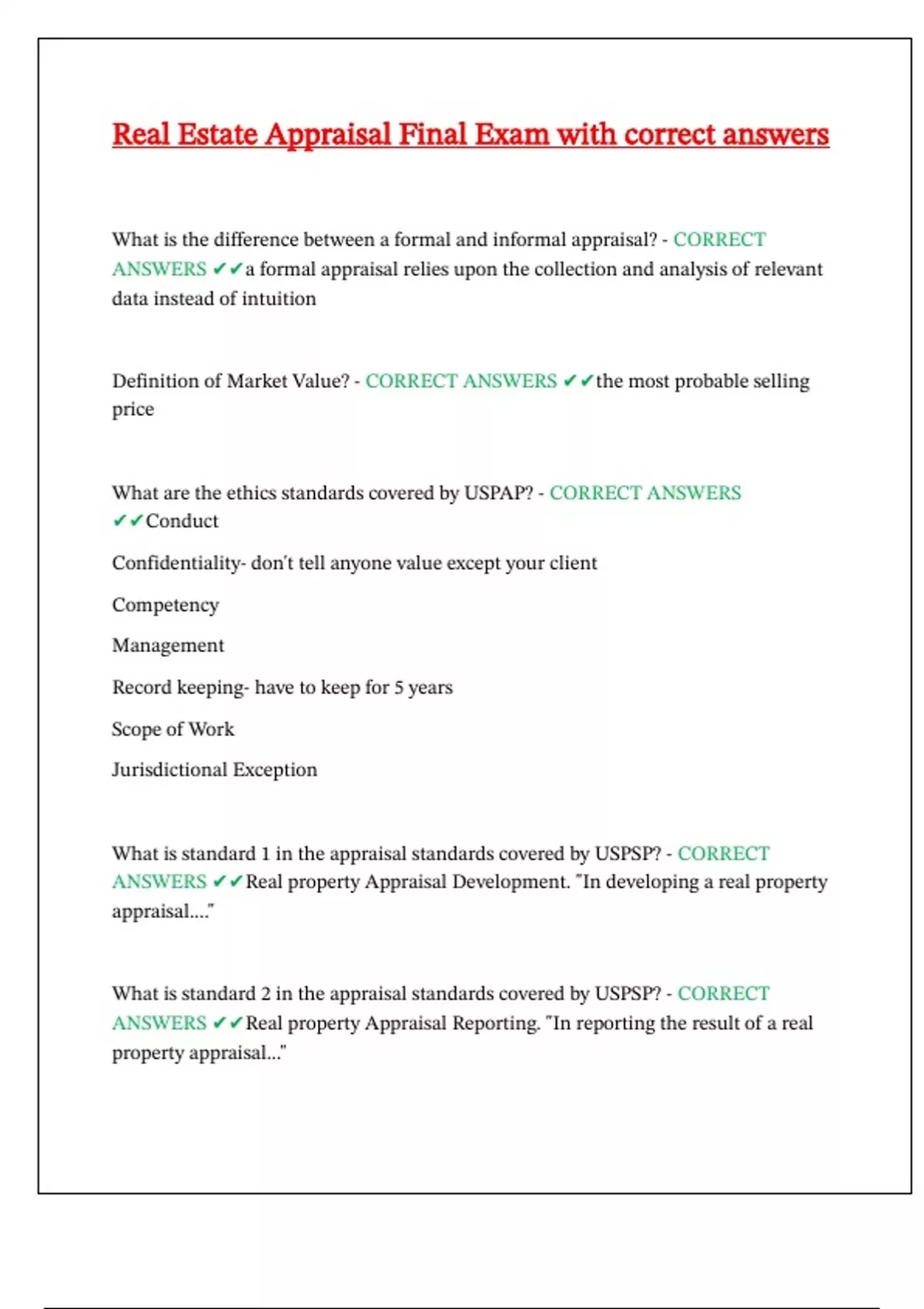 Real Estate Appraisal Final Exam with correct answers

What is the difference between a formal and informal appraisal? - CORRECT ANSWERS ✔✔a formal appraisal relies upon the collection and analysis of relevant data instead of intuition

Definition of Market Value? - CORRECT ANSWERS ✔✔the most probable selling price

What are the ethics standards covered by USPAP? - CORRECT ANSWERS ✔✔Conduct

Confidentiality- don't tell anyone value except your client

Competency

Management

Record keeping- have to keep for 5 years

Scope of Work

Jurisdictional Exception

What is standard 1 in the appraisal standards covered by USPSP? - CORRECT ANSWERS ✔✔Real property Appraisal Development. "In developing a real property appraisal...."

What is standard 2 in the appraisal standards covered by USPSP? - CORRECT ANSWERS ✔✔Real property Appraisal Reporting. "In reporting the result of a real property appraisal..."